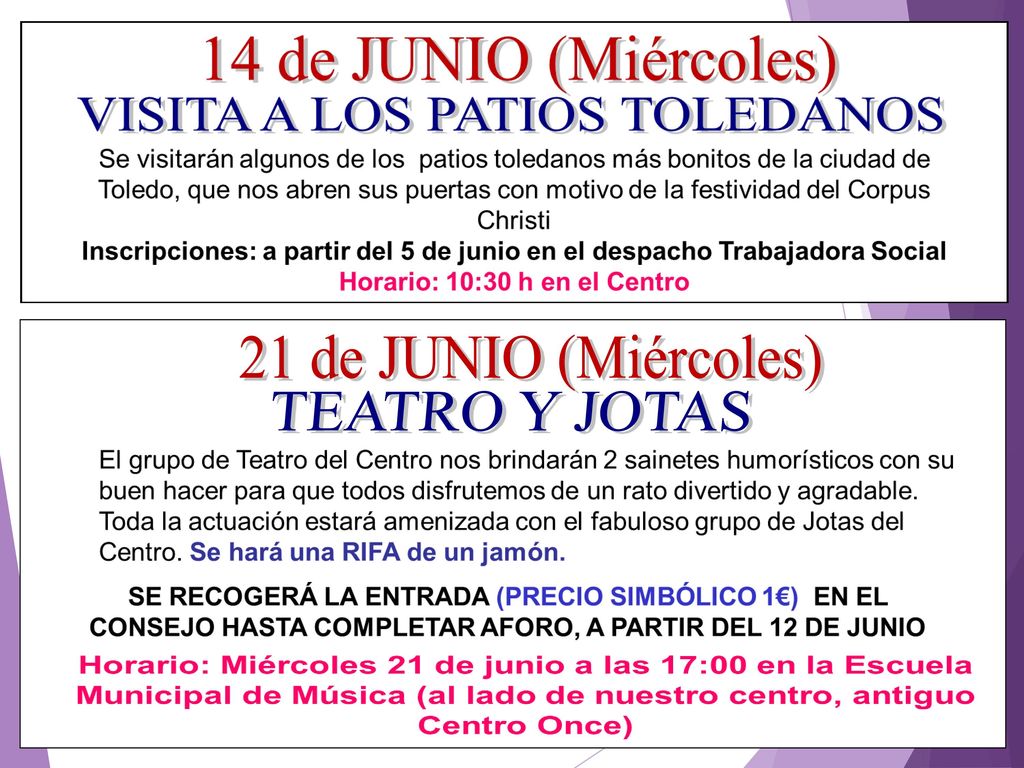 14 de JUNIO (Miércoles)
VISITA A LOS PATIOS TOLEDANOS

Se visitarán algunos de los patios toledanos más bonitos de la ciudad de Toledo, que nos abren sus puertas con motivo de la festividad del Corpus Christi

Inscripciones: a partir del 5 de junio en el despacho Trabajadora Social

Horario: 10:30 h en el Centro

21 de JUNIO (Miércoles)
TEATRO Y JOTAS

El grupo de Teatro del Centro nos brindarán 2 sainetes humorísticos con su buen hacer para que todos disfrutemos de un rato divertido y agradable. Toda la actuación estará amenizada con el fabuloso grupo de Jotas del Centro. Se hará una RIFA de un jamón.

SE RECOGERÁ LA ENTRADA (PRECIO SIMBÓLICO 1€) EN EL CONSEJO HASTA COMPLETAR AFORO, A PARTIR DEL 12 DE JUNIO

Horario: Miércoles 21 de junio a las 17:00 en la Escuela Municipal de Música (al lado de nuestro centro, antiguo Centro Once)